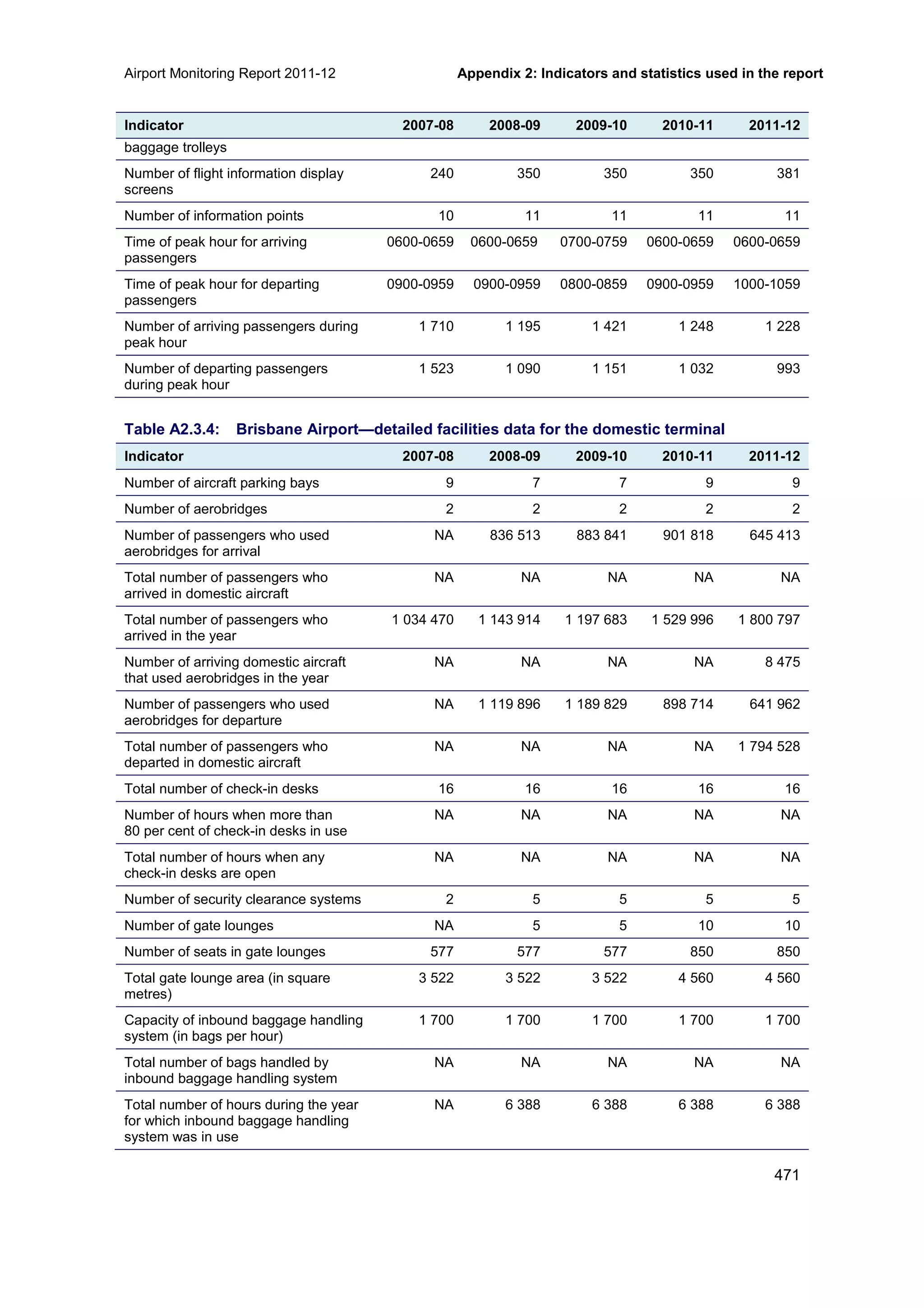 Airport Monitoring Report 2011-12

Appendix 2: Indicators and statistics used in the report

| Indicator | 2007-08 | 2008-09 | 2009-10 | 2010-11 | 2011-12 |
|---|---|---|---|---|---|
| baggage trolleys | | | | | |
| Number of flight information display screens | 240 | 350 | 350 | 350 | 381 |
| Number of information points | 10 | 11 | 11 | 11 | 11 |
| Time of peak hour for arriving passengers | 0600-0659 | 0600-0659 | 0700-0759 | 0600-0659 | 0600-0659 |
| Time of peak hour for departing passengers | 0900-0959 | 0900-0959 | 0800-0859 | 0900-0959 | 1000-1059 |
| Number of arriving passengers during peak hour | 1 710 | 1 195 | 1 421 | 1 248 | 1 228 |
| Number of departing passengers during peak hour | 1 523 | 1 090 | 1 151 | 1 032 | 993 |

Table A2.3.4: Brisbane Airport—detailed facilities data for the domestic terminal

| Indicator | 2007-08 | 2008-09 | 2009-10 | 2010-11 | 2011-12 |
|---|---|---|---|---|---|
| Number of aircraft parking bays | 9 | 7 | 7 | 9 | 9 |
| Number of aerobridges | 2 | 2 | 2 | 2 | 2 |
| Number of passengers who used aerobridges for arrival | NA | 836 513 | 883 841 | 901 818 | 645 413 |
| Total number of passengers who arrived in domestic aircraft | NA | NA | NA | NA | NA |
| Total number of passengers who arrived in the year | 1 034 470 | 1 143 914 | 1 197 683 | 1 529 996 | 1 800 797 |
| Number of arriving domestic aircraft that used aerobridges in the year | NA | NA | NA | NA | 8 475 |
| Number of passengers who used aerobridges for departure | NA | 1 119 896 | 1 189 829 | 898 714 | 641 962 |
| Total number of passengers who departed in domestic aircraft | NA | NA | NA | NA | 1 794 528 |
| Total number of check-in desks | 16 | 16 | 16 | 16 | 16 |
| Number of hours when more than 80 per cent of check-in desks in use | NA | NA | NA | NA | NA |
| Total number of hours when any check-in desks are open | NA | NA | NA | NA | NA |
| Number of security clearance systems | 2 | 5 | 5 | 5 | 5 |
| Number of gate lounges | NA | 5 | 5 | 10 | 10 |
| Number of seats in gate lounges | 577 | 577 | 577 | 850 | 850 |
| Total gate lounge area (in square metres) | 3 522 | 3 522 | 3 522 | 4 560 | 4 560 |
| Capacity of inbound baggage handling system (in bags per hour) | 1 700 | 1 700 | 1 700 | 1 700 | 1 700 |
| Total number of bags handled by inbound baggage handling system | NA | NA | NA | NA | NA |
| Total number of hours during the year for which inbound baggage handling system was in use | NA | 6 388 | 6 388 | 6 388 | 6 388 |

471